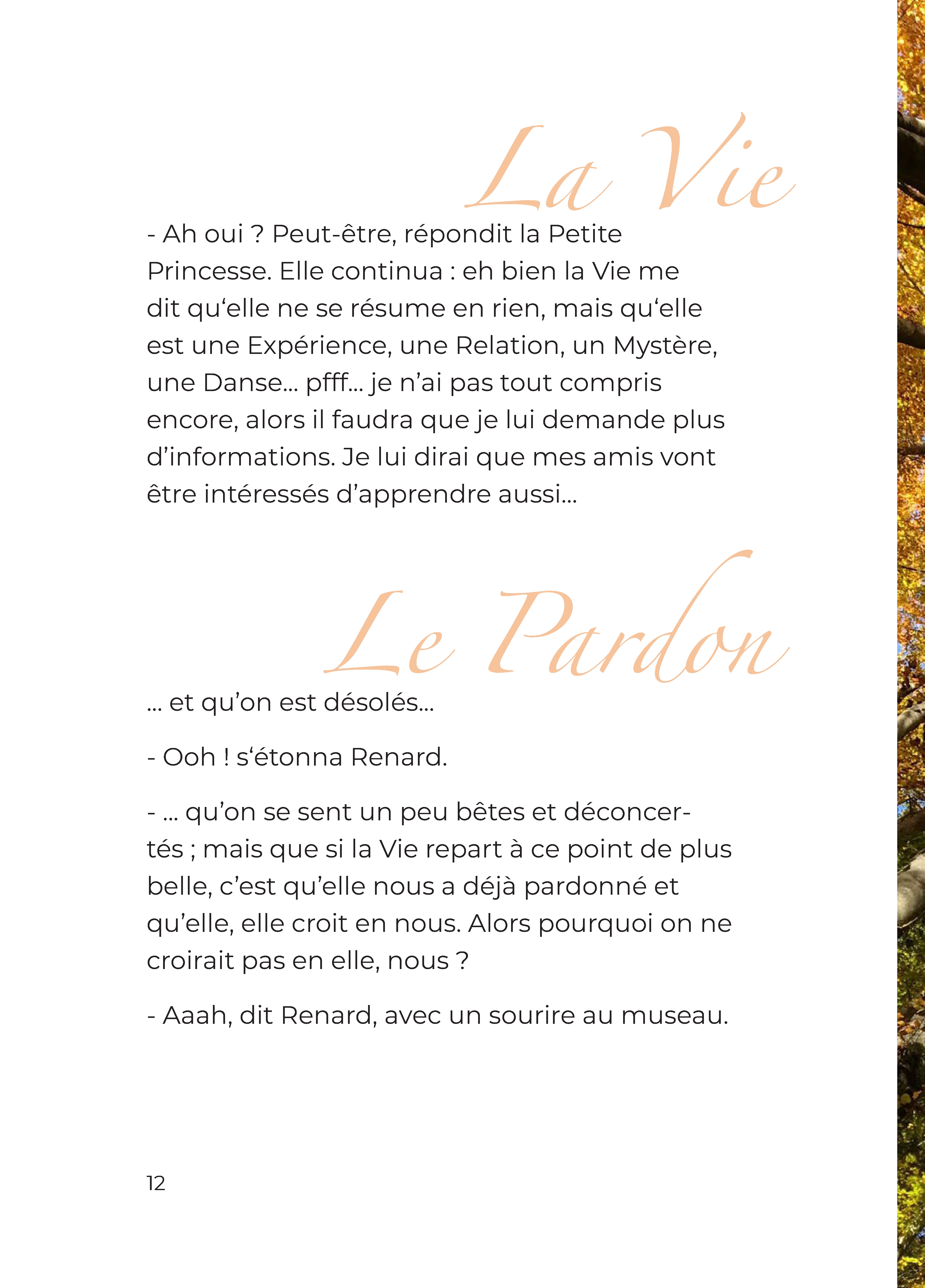 La Vie

- Ah oui ? Peut-être, répondit la Petite Princesse. Elle continua : eh bien la Vie me dit qu‘elle ne se résume en rien, mais qu‘elle est une Expérience, une Relation, un Mystère, une Danse... pfff... je n’ai pas tout compris encore, alors il faudra que je lui demande plus d’informations. Je lui dirai que mes amis vont être intéressés d’apprendre aussi...

Le Pardon

... et qu’on est désolés...

- Ooh ! s‘étonna Renard.

- ... qu’on se sent un peu bêtes et déconcertés ; mais que si la Vie repart à ce point de plus belle, c’est qu’elle nous a déjà pardonné et qu’elle, elle croit en nous. Alors pourquoi on ne croirait pas en elle, nous ?

- Aaah, dit Renard, avec un sourire au museau.

12